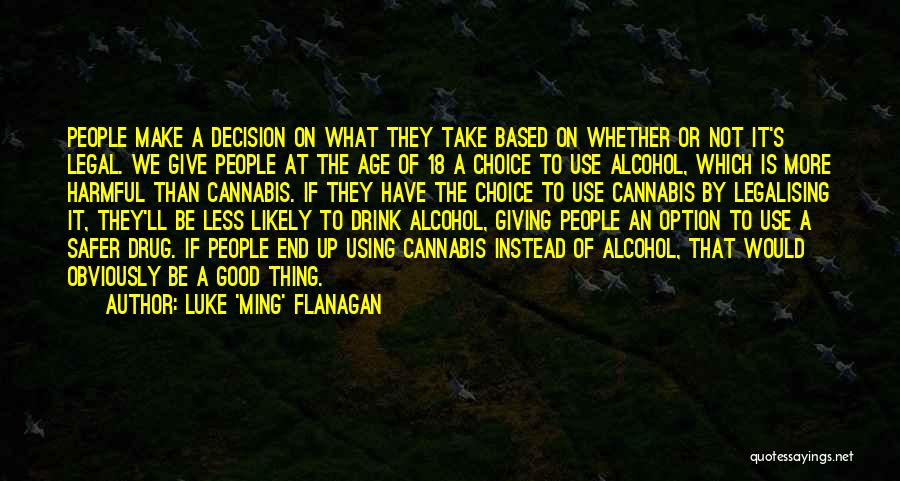 PEOPLE MAKE A DECISION ON WHAT THEY TAKE BASED ON WHETHER OR NOT IT'S LEGAL. WE GIVE PEOPLE AT THE AGE OF 18 A CHOICE TO USE ALCOHOL, WHICH IS MORE HARMFUL THAN CANNABIS. IF THEY HAVE THE CHOICE TO USE CANNABIS BY LEGALISING IT, THEY'LL BE LESS LIKELY TO DRINK ALCOHOL, GIVING PEOPLE AN OPTION TO USE A SAFER DRUG. IF PEOPLE END UP USING CANNABIS INSTEAD OF ALCOHOL, THAT WOULD OBVIOUSLY BE A GOOD THING.

AUTHOR: LUKE 'MING' FLANAGAN

quotessayings.net